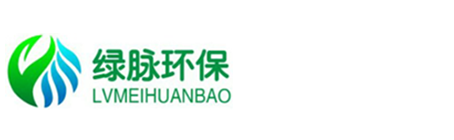 绿脉环保
LVMEIHUANBAO